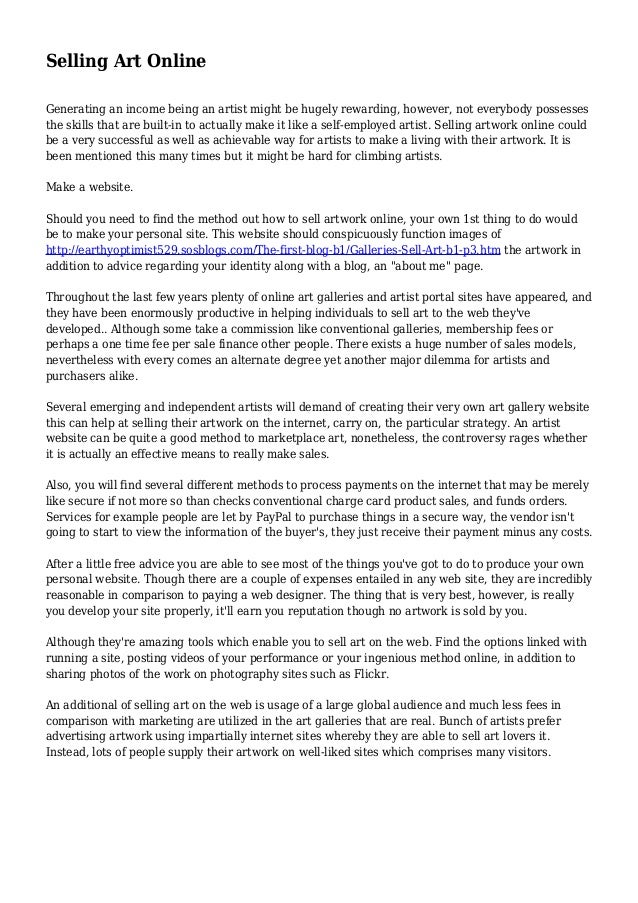 Selling Art Online

Generating an income being an artist might be hugely rewarding, however, not everybody possesses the skills that are built-in to actually make it like a self-employed artist. Selling artwork online could be a very successful as well as achievable way for artists to make a living with their artwork. It is been mentioned this many times but it might be hard for climbing artists.

Make a website.

Should you need to find the method out how to sell artwork online, your own 1st thing to do would be to make your personal site. This website should conspicuously function images of http://earthyoptimist529.sosblogs.com/The-first-blog-b1/Galleries-Sell-Art-b1-p3.htm the artwork in addition to advice regarding your identity along with a blog, an "about me" page.

Throughout the last few years plenty of online art galleries and artist portal sites have appeared, and they have been enormously productive in helping individuals to sell art to the web they've developed.. Although some take a commission like conventional galleries, membership fees or perhaps a one time fee per sale finance other people. There exists a huge number of sales models, nevertheless with every comes an alternate degree yet another major dilemma for artists and purchasers alike.

Several emerging and independent artists will demand of creating their very own art gallery website this can help at selling their artwork on the internet, carry on, the particular strategy. An artist website can be quite a good method to marketplace art, nonetheless, the controversy rages whether it is actually an effective means to really make sales.

Also, you will find several different methods to process payments on the internet that may be merely like secure if not more so than checks conventional charge card product sales, and funds orders. Services for example people are let by PayPal to purchase things in a secure way, the vendor isn't going to start to view the information of the buyer's, they just receive their payment minus any costs.

After a little free advice you are able to see most of the things you've got to do to produce your own personal website. Though there are a couple of expenses entailed in any web site, they are incredibly reasonable in comparison to paying a web designer. The thing that is very best, however, is really you develop your site properly, it'll earn you reputation though no artwork is sold by you.

Although they're amazing tools which enable you to sell art on the web. Find the options linked with running a site, posting videos of your performance or your ingenious method online, in addition to sharing photos of the work on photography sites such as Flickr.

An additional of selling art on the web is usage of a large global audience and much less fees in comparison with marketing are utilized in the art galleries that are real. Bunch of artists prefer advertising artwork using impartially internet sites whereby they are able to sell art lovers it. Instead, lots of people supply their artwork on well-liked sites which comprises many visitors.